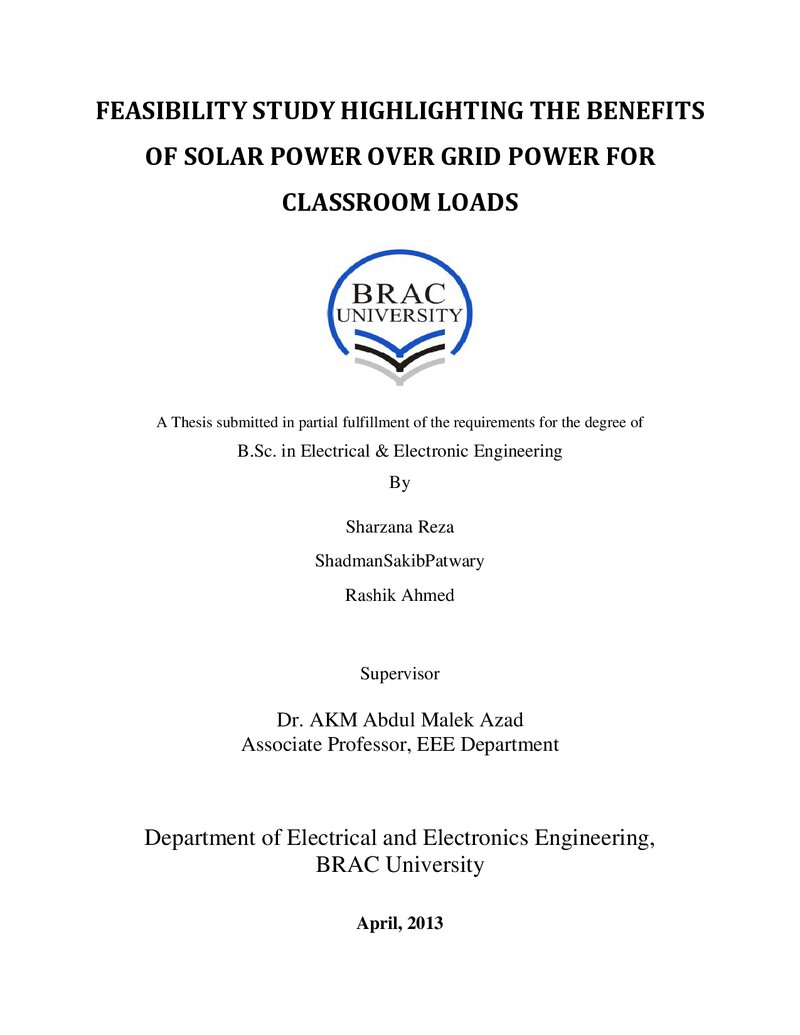 FEASIBILITY STUDY HIGHLIGHTING THE BENEFITS OF SOLAR POWER OVER GRID POWER FOR CLASSROOM LOADS

BRAC
UNIVERSITY

A Thesis submitted in partial fulfillment of the requirements for the degree of

B.Sc. in Electrical & Electronic Engineering

By

Sharzana Reza

ShadmanSakibPatwary

Rashik Ahmed

Supervisor

Dr. AKM Abdul Malek Azad
Associate Professor, EEE Department

Department of Electrical and Electronics Engineering,
BRAC University

April, 2013